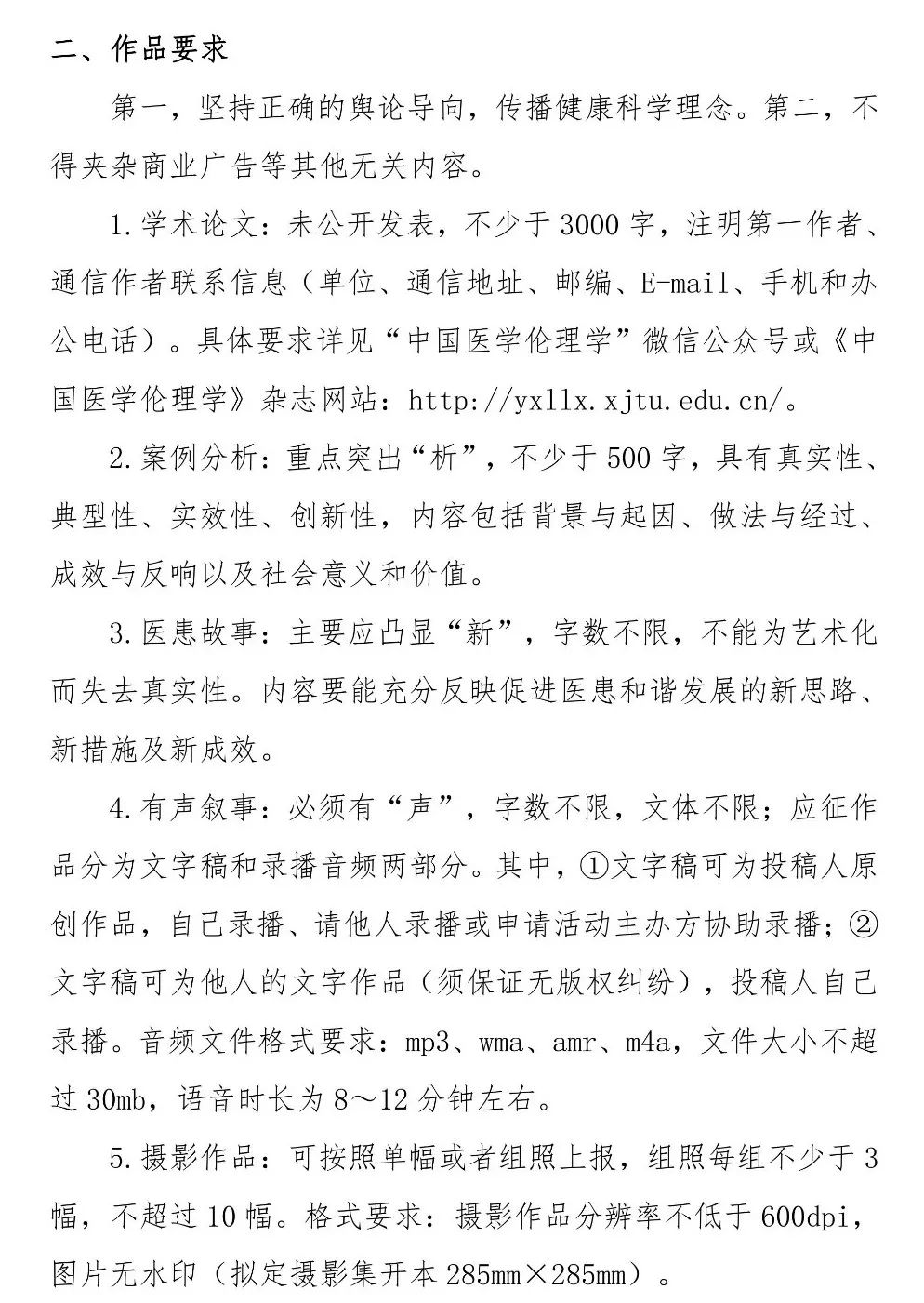 二、作品要求

第一，坚持正确的舆论导向，传播健康科学理念。第二，不得夹杂商业广告等其他无关内容。

1.学术论文：未公开发表，不少于3000字，注明第一作者、通信作者联系信息（单位、通信地址、邮编、E-mail、手机和办公电话）。具体要求详见“中国医学伦理学”微信公众号或《中国医学伦理学》杂志网站：http://yxllx.xjtu.edu.cn/。

2.案例分析：重点突出“析”，不少于500字，具有真实性、典型性、实效性、创新性，内容包括背景与起因、做法与经过、成效与反响以及社会意义和价值。

3.医患故事：主要应凸显“新”，字数不限，不能为艺术化而失去真实性。内容要能充分反映促进医患和谐发展的新思路、新措施及新成效。

4.有声叙事：必须有“声”，字数不限，文体不限；应征作品分为文字稿和录播音频两部分。其中，①文字稿可为投稿人原创作品，自己录播、请他人录播或申请活动主办方协助录播；②文字稿可为他人的文字作品（须保证无版权纠纷），投稿人自己录播。音频文件格式要求：mp3、wma、amr、m4a，文件大小不超过30mb，语音时长为8～12分钟左右。

5.摄影作品：可按照单幅或者组照上报，组照每组不少于3幅，不超过10幅。格式要求：摄影作品分辨率不低于600dpi，图片无水印（拟定摄影集开本285mm×285mm）。